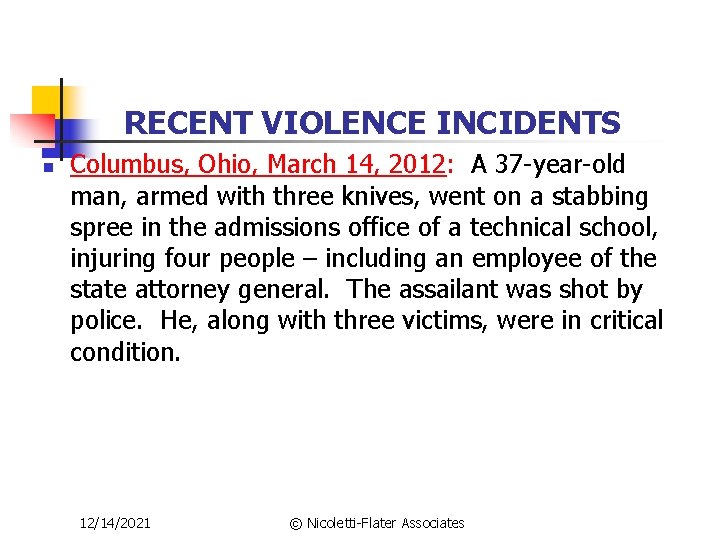 RECENT VIOLENCE INCIDENTS

Columbus, Ohio, March 14, 2012: A 37-year-old man, armed with three knives, went on a stabbing spree in the admissions office of a technical school, injuring four people – including an employee of the state attorney general. The assailant was shot by police. He, along with three victims, were in critical condition.

12/14/2021

© Nicoletti-Flater Associates